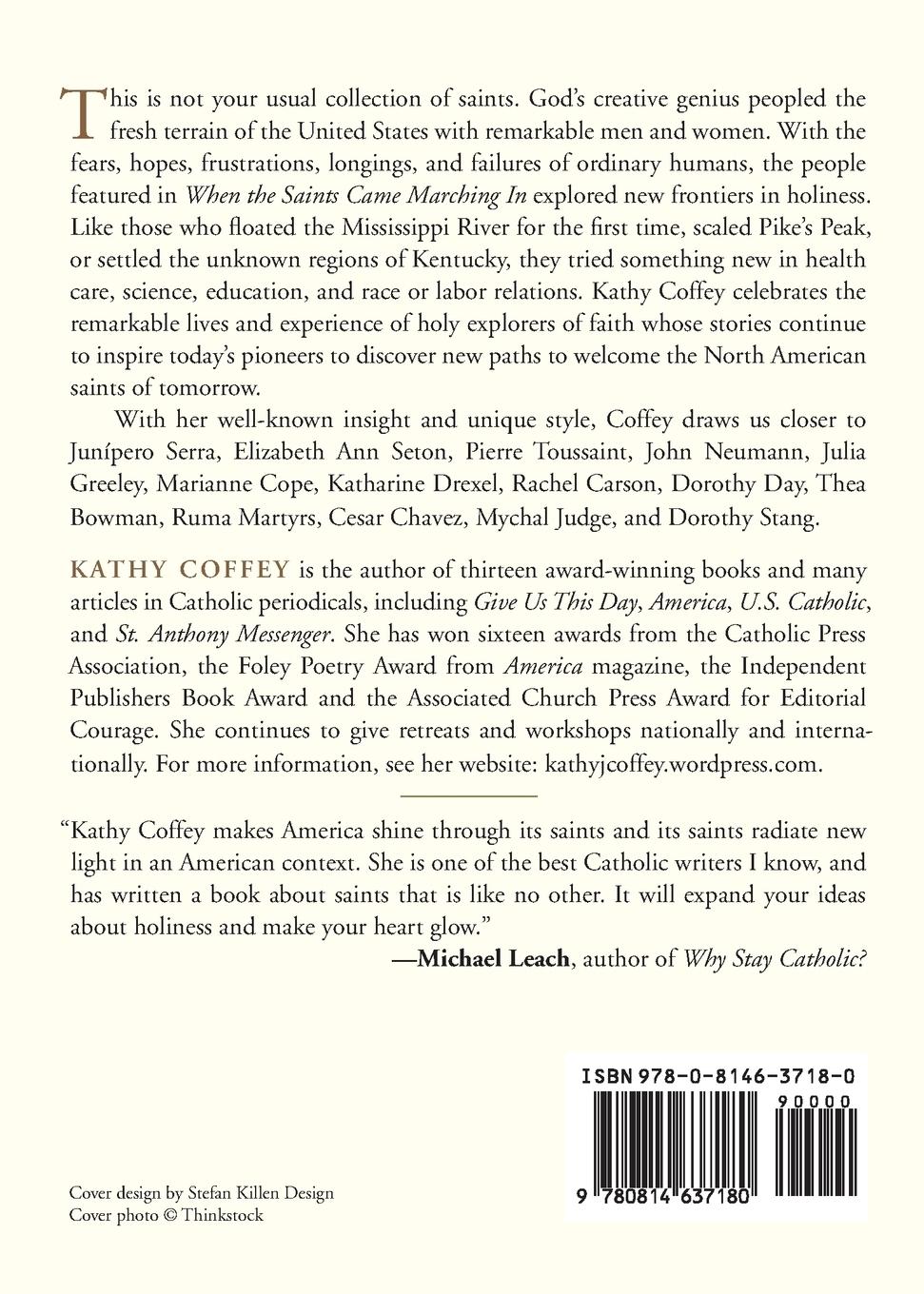 This is not your usual collection of saints. God's creative genius peopled the fresh terrain of the United States with remarkable men and women. With the fears, hopes, frustrations, longings, and failures of ordinary humans, the people featured in When the Saints Came Marching In explored new frontiers in holiness. Like those who floated the Mississippi River for the first time, scaled Pike's Peak, or settled the unknown regions of Kentucky, they tried something new in health care, science, education, and race or labor relations. Kathy Coffey celebrates the remarkable lives and experience of holy explorers of faith whose stories continue to inspire today's pioneers to discover new paths to welcome the North American saints of tomorrow.

With her well-known insight and unique style, Coffey draws us closer to Junípero Serra, Elizabeth Ann Seton, Pierre Toussaint, John Neumann, Julia Greeley, Marianne Cope, Katharine Drexel, Rachel Carson, Dorothy Day, Thea Bowman, Ruma Martyrs, Cesar Chavez, Mychal Judge, and Dorothy Stang.

KATHY COFFEY is the author of thirteen award-winning books and many articles in Catholic periodicals, including Give Us This Day, America, U.S. Catholic, and St. Anthony Messenger. She has won sixteen awards from the Catholic Press Association, the Foley Poetry Award from America magazine, the Independent Publishers Book Award and the Associated Church Press Award for Editorial Courage. She continues to give retreats and workshops nationally and internationally. For more information, see her website: kathyjcoffey.wordpress.com.

"Kathy Coffey makes America shine through its saints and its saints radiate new light in an American context. She is one of the best Catholic writers I know, and has written a book about saints that is like no other. It will expand your ideas about holiness and make your heart glow."
—Michael Leach, author of Why Stay Catholic?

ISBN 978-0-8146-3718-0

90000

9 780814 637180

Cover design by Stefan Killen Design
Cover photo © Thinkstock